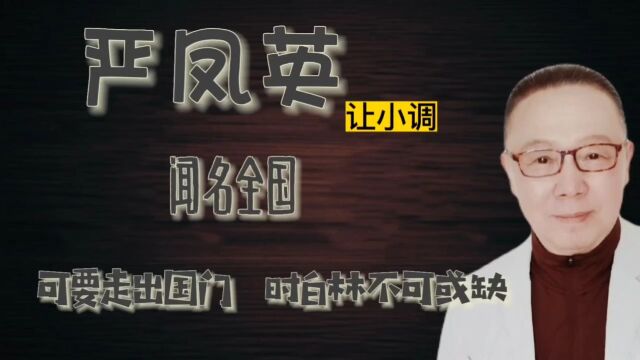 严凤英

让小调

闻名全国

可要走出国门　时白林不可或缺